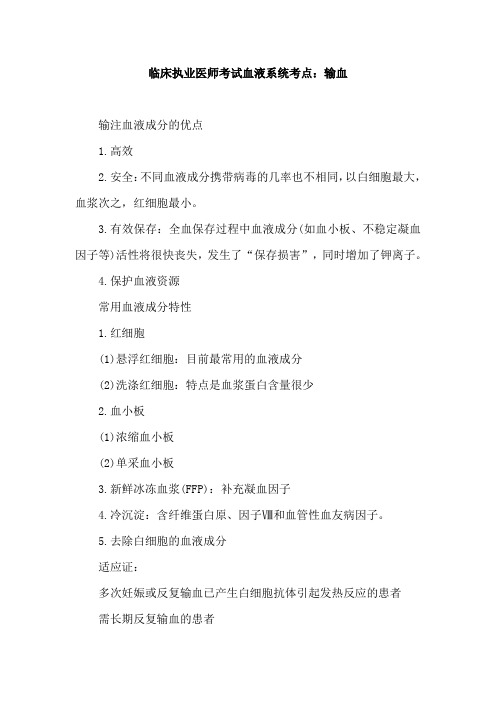 临床执业医师考试血液系统考点：输血

输注血液成分的优点

1.高效

2.安全：不同血液成分携带病毒的几率也不相同，以白细胞最大，血浆次之，红细胞最小。

3.有效保存：全血保存过程中血液成分(如血小板、不稳定凝血因子等)活性将很快丧失，发生了“保存损害”，同时增加了钾离子。

4.保护血液资源

常用血液成分特性

1.红细胞

(1)悬浮红细胞：目前最常用的血液成分

(2)洗涤红细胞：特点是血浆蛋白含量很少

2.血小板

(1)浓缩血小板

(2)单采血小板

3.新鲜冰冻血浆(FFP)：补充凝血因子

4.冷沉淀：含纤维蛋白原、因子Ⅷ和血管性血友病因子。

5.去除白细胞的血液成分

适应证：

多次妊娠或反复输血已产生白细胞抗体引起发热反应的患者

需长期反复输血的患者